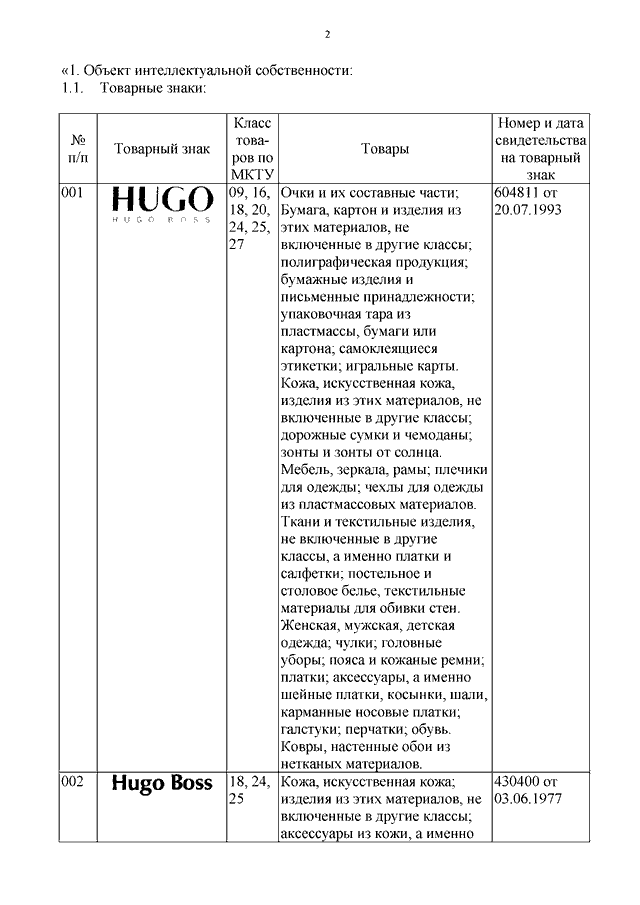 2

«1. Объект интеллектуальной собственности:
1.1. Товарные знаки:

| № п/п | Товарный знак | Класс товаров по МКТУ | Товары | Номер и дата свидетельства на товарный знак |
|---|---|---|---|---|
| 001 | HUGO HUGO BOSS | 09, 16, 18, 20, 24, 25, 27 | Очки и их составные части; Бумага, картон и изделия из этих материалов, не включенные в другие классы; полиграфическая продукция; бумажные изделия и письменные принадлежности; упаковочная тара из пластмассы, бумаги или картона; самоклеящиеся этикетки; игральные карты. Кожа, искусственная кожа, изделия из этих материалов, не включенные в другие классы; дорожные сумки и чемоданы; зонты и зонты от солнца. Мебель, зеркала, рамы; плечики для одежды; чехлы для одежды из пластмассовых материалов. Ткани и текстильные изделия, не включенные в другие классы, а именно платки и салфетки; постельное и столовое белье, текстильные материалы для обивки стен. Женская, мужская, детская одежда; чулки; головные уборы; пояса и кожаные ремни; платки; аксессуары, а именно шейные платки, косынки, шали, карманные носовые платки; галстуки; перчатки; обувь. Ковры, настенные обои из нетканых материалов. | 604811 от 20.07.1993 |
| 002 | Hugo Boss | 18, 24, 25 | Кожа, искусственная кожа; изделия из этих материалов, не включенные в другие классы; аксессуары из кожи, а именно | 430400 от 03.06.1977 |